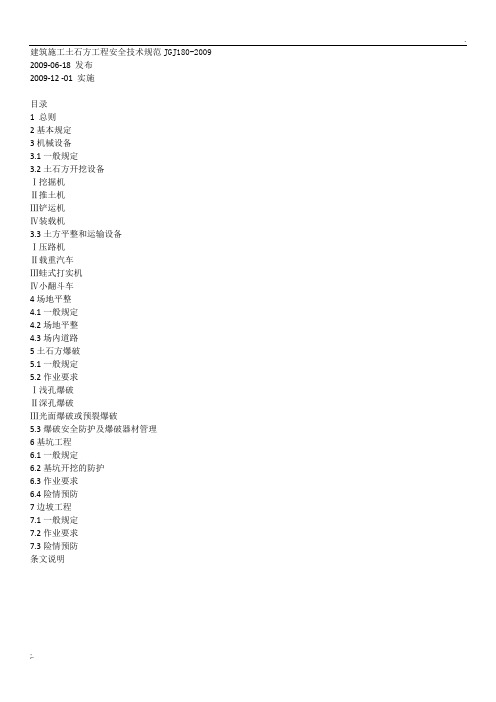 建筑施工土石方工程安全技术规范 JGJ180-2009
2009-06-18 发布
2009-12 -01 实施

目录
1 总则
2 基本规定
3 机械设备
3.1 一般规定
3.2 土石方开挖设备
Ⅰ挖掘机
Ⅱ推土机
Ⅲ铲运机
Ⅳ装载机
3.3 土方平整和运输设备
Ⅰ压路机
Ⅱ载重汽车
Ⅲ蛙式打实机
Ⅳ小翻斗车
4 场地平整
4.1 一般规定
4.2 场地平整
4.3 场内道路
5 土石方爆破
5.1 一般规定
5.2 作业要求
Ⅰ浅孔爆破
Ⅱ深孔爆破
Ⅲ光面爆破或预裂爆破
5.3 爆破安全防护及爆破器材管理
6 基坑工程
6.1 一般规定
6.2 基坑开挖的防护
6.3 作业要求
6.4 险情预防
7 边坡工程
7.1 一般规定
7.2 作业要求
7.3 险情预防
条文说明